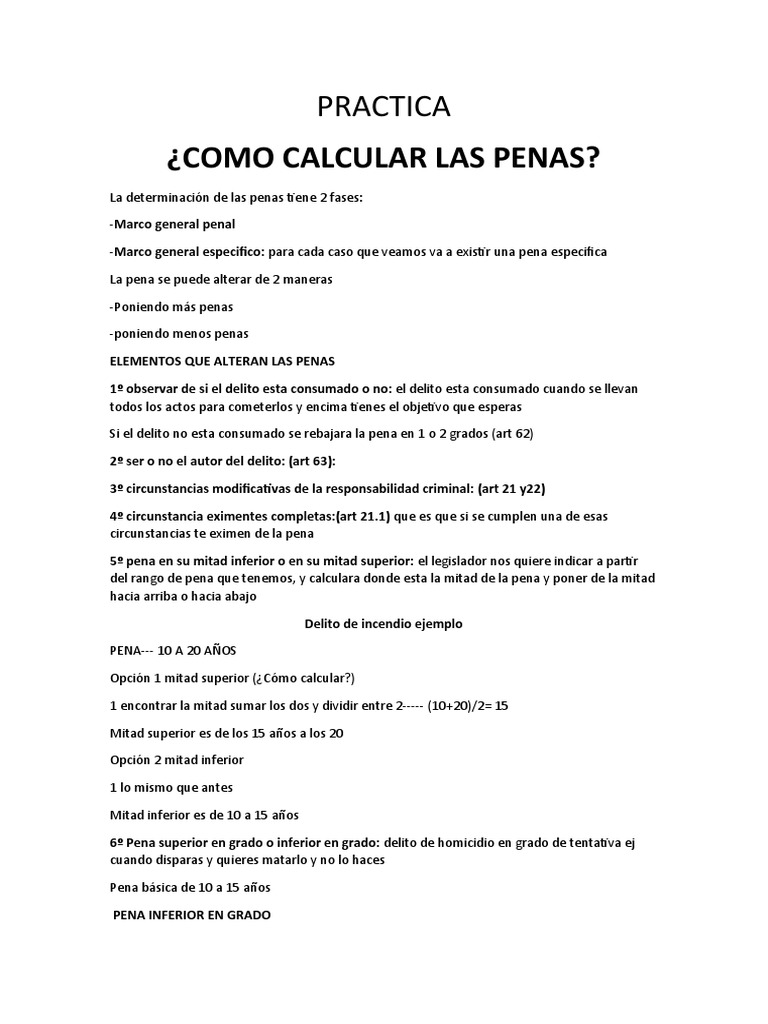 PRACTICA

¿COMO CALCULAR LAS PENAS?

La determinación de las penas tiene 2 fases:

-Marco general penal

-Marco general especifico: para cada caso que veamos va a existir una pena especifica

La pena se puede alterar de 2 maneras

-Poniendo más penas

-poniendo menos penas

ELEMENTOS QUE ALTERAN LAS PENAS

1º observar de si el delito esta consumado o no: el delito esta consumado cuando se llevan todos los actos para cometerlos y encima tienes el objetivo que esperas

Si el delito no esta consumado se rebajara la pena en 1 o 2 grados (art 62)

2º ser o no el autor del delito: (art 63):

3º circunstancias modificativas de la responsabilidad criminal: (art 21 y22)

4º circunstancia eximentes completas:(art 21.1) que es que si se cumplen una de esas circunstancias te eximen de la pena

5º pena en su mitad inferior o en su mitad superior: el legislador nos quiere indicar a partir del rango de pena que tenemos, y calculara donde esta la mitad de la pena y poner de la mitad hacia arriba o hacia abajo

Delito de incendio ejemplo

PENA--- 10 A 20 AÑOS

Opción 1 mitad superior (¿Cómo calcular?)

1 encontrar la mitad sumar los dos y dividir entre 2----- (10+20)/2= 15

Mitad superior es de los 15 años a los 20

Opción 2 mitad inferior

1 lo mismo que antes

Mitad inferior es de 10 a 15 años

6º Pena superior en grado o inferior en grado: delito de homicidio en grado de tentativa ej cuando disparas y quieres matarlo y no lo haces

Pena básica de 10 a 15 años

PENA INFERIOR EN GRADO